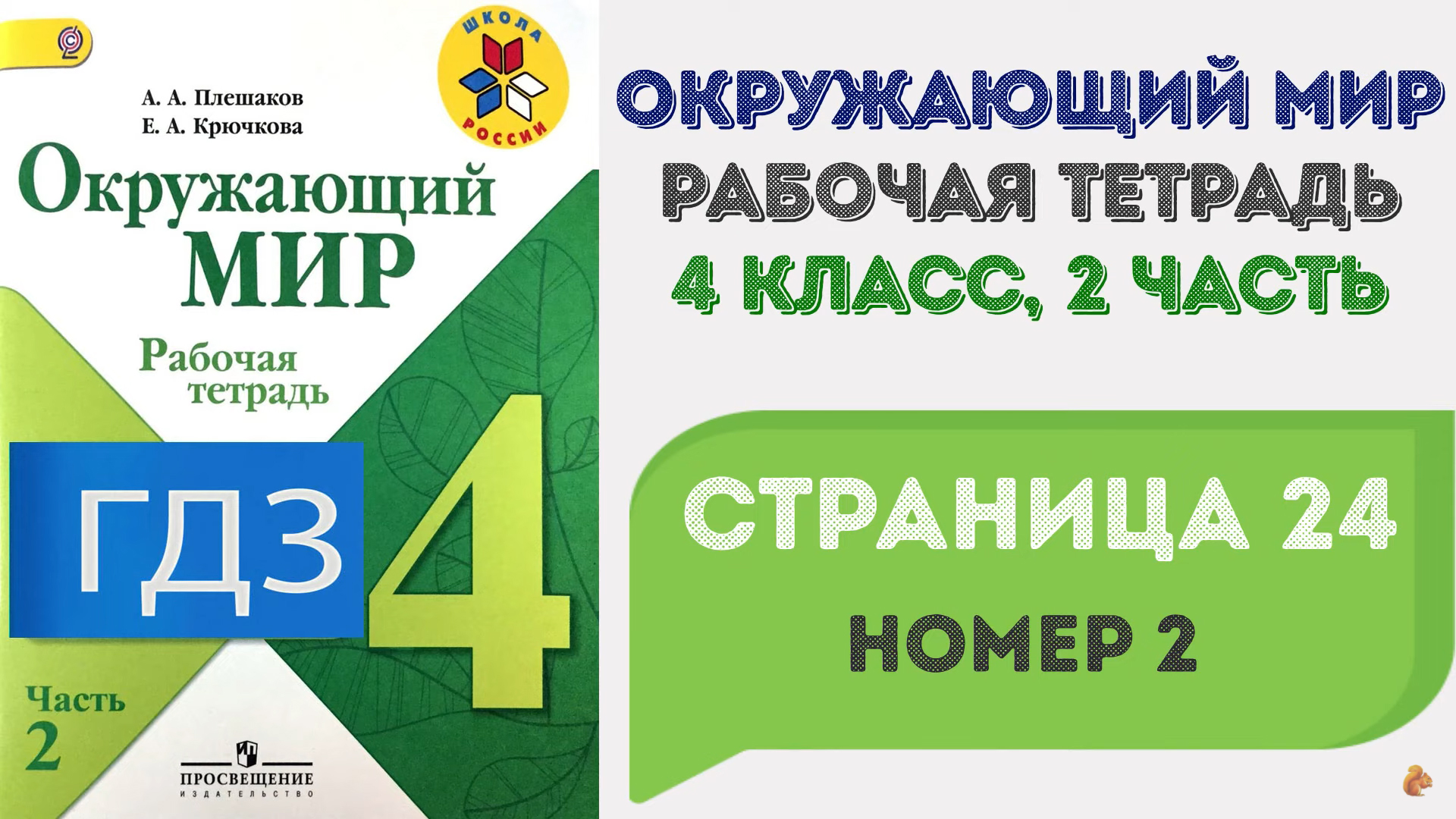 ШКОЛА РОССИИ

А. А. Плешаков
Е. А. Крючкова

Окружающий МИР

Рабочая тетрадь

ГДЗ

4

Часть 2

ПРОСВЕЩЕНИЕ
ИЗДАТЕЛЬСТВО

ОКРУЖАЮЩИЙ МИР
РАБОЧАЯ ТЕТРАДЬ
4 КЛАСС, 2 ЧАСТЬ

СТРАНИЦА 24
НОМЕР 2